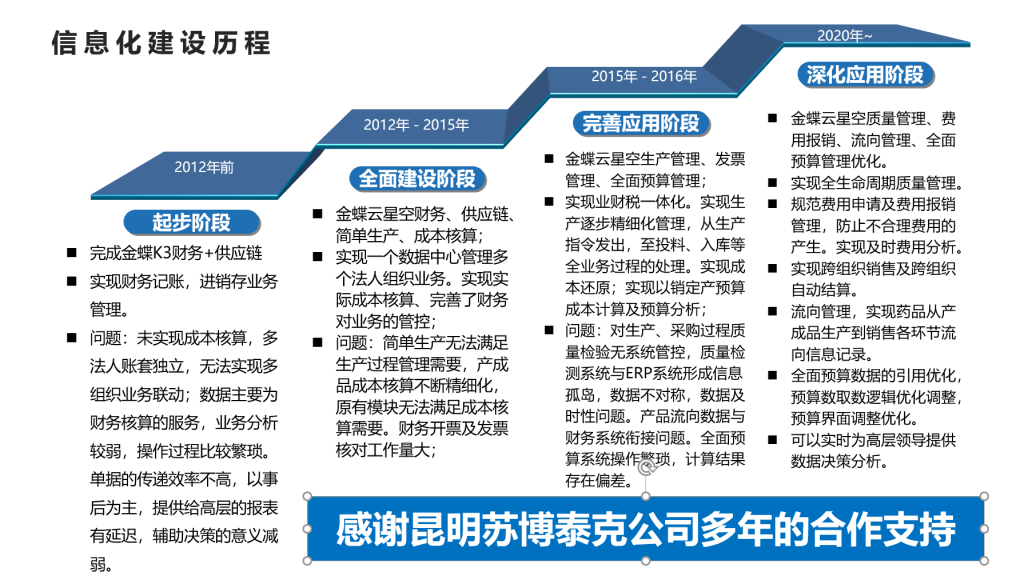 信息化建设历程

2012年前

起步阶段

■ 完成金蝶K3财务+供应链

■ 实现财务记账，进销存业务管理。

■ 问题：未实现成本核算，多法人账套独立，无法实现多组织业务联动；数据主要为财务核算的服务，业务分析较弱，操作过程比较繁琐。单据的传递效率不高，以事后为主，提供给高层的报表有延迟，辅助决策的意义减弱。

2012年 - 2015年

全面建设阶段

■ 金蝶云星空财务、供应链、简单生产、成本核算；

■ 实现一个数据中心管理多个法人组织业务。实现实际成本核算、完善了财务对业务的管控；

■ 问题：简单生产无法满足生产过程管理需要，产成品成本核算不断精细化，原有模块无法满足成本核算需要。财务开票及发票核对工作量大；

2015年 - 2016年

完善应用阶段

■ 金蝶云星空生产管理、发票管理、全面预算管理；

■ 实现业财税一体化。实现生产逐步精细化管理，从生产指令发出，至投料、入库等全业务过程的处理。实现成本还原；实现以销定产预算成本计算及预算分析；

■ 问题：对生产、采购过程质量检验无系统管控，质量检测系统与ERP系统形成信息孤岛，数据不对称，数据及时性问题。产品流向数据与财务系统衔接问题。全面预算系统操作繁琐，计算结果存在偏差。

2020年~

深化应用阶段

■ 金蝶云星空质量管理、费用报销、流向管理、全面预算管理优化。

■ 实现全生命周期质量管理。

■ 规范费用申请及费用报销管理，防止不合理费用的产生。实现及时费用分析。

■ 实现跨组织销售及跨组织自动结算。

■ 流向管理，实现药品从产成品生产到销售各环节流向信息记录。

■ 全面预算数据的引用优化，预算数取数逻辑优化调整，预算界面调整优化。

■ 可以实时为高层领导提供数据决策分析。

感谢昆明苏博泰克公司多年的合作支持